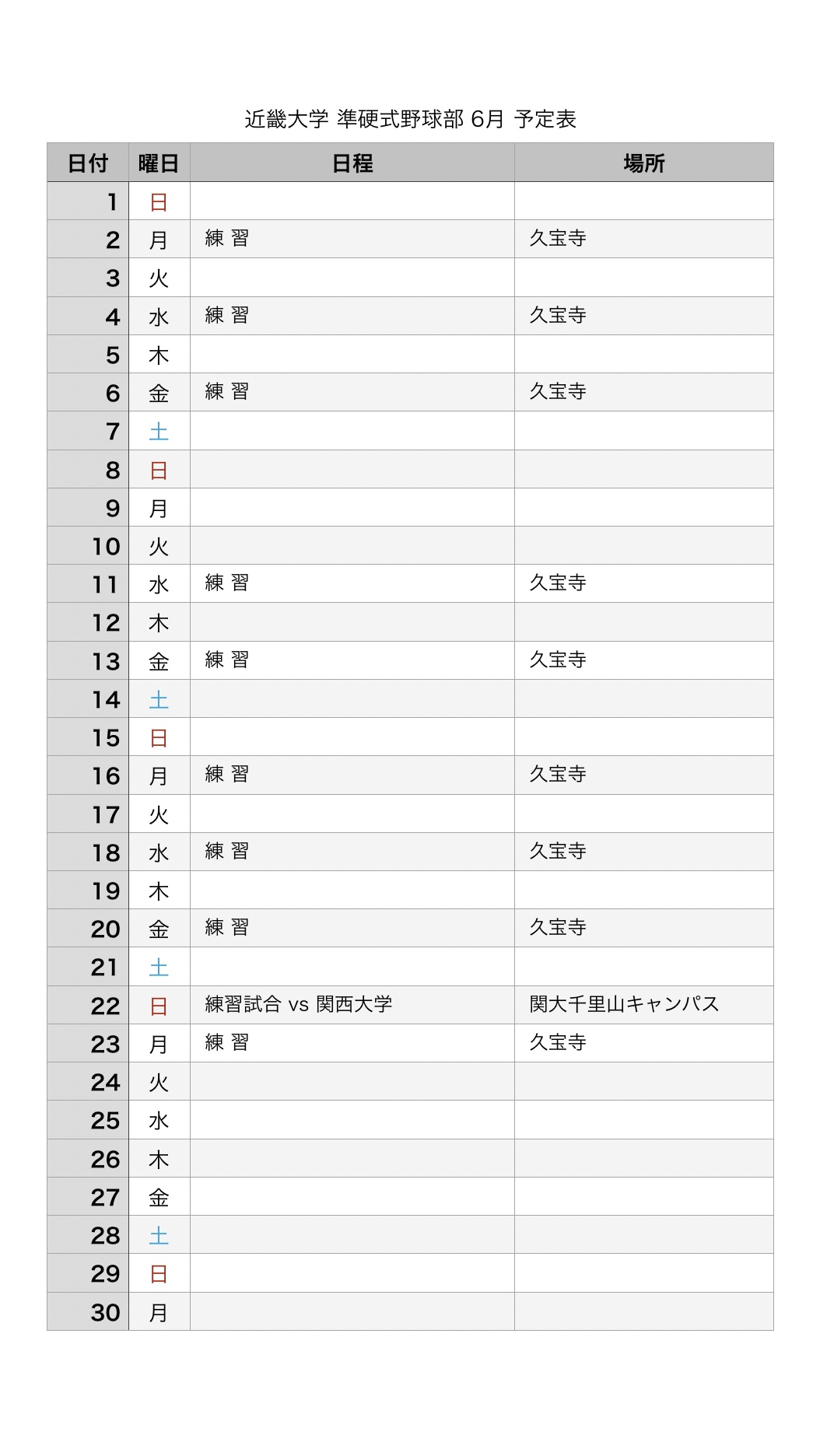 近畿大学 準硬式野球部 6月 予定表

| 日付 | 曜日 | 日程 | 場所 |
|---|---|---|---|
| 1 | 日 | | |
| 2 | 月 | 練 習 | 久宝寺 |
| 3 | 火 | | |
| 4 | 水 | 練 習 | 久宝寺 |
| 5 | 木 | | |
| 6 | 金 | 練 習 | 久宝寺 |
| 7 | 土 | | |
| 8 | 日 | | |
| 9 | 月 | | |
| 10 | 火 | | |
| 11 | 水 | 練 習 | 久宝寺 |
| 12 | 木 | | |
| 13 | 金 | 練 習 | 久宝寺 |
| 14 | 土 | | |
| 15 | 日 | | |
| 16 | 月 | 練 習 | 久宝寺 |
| 17 | 火 | | |
| 18 | 水 | 練 習 | 久宝寺 |
| 19 | 木 | | |
| 20 | 金 | 練 習 | 久宝寺 |
| 21 | 土 | | |
| 22 | 日 | 練習試合 vs 関西大学 | 関大千里山キャンパス |
| 23 | 月 | 練 習 | 久宝寺 |
| 24 | 火 | | |
| 25 | 水 | | |
| 26 | 木 | | |
| 27 | 金 | | |
| 28 | 土 | | |
| 29 | 日 | | |
| 30 | 月 | | |